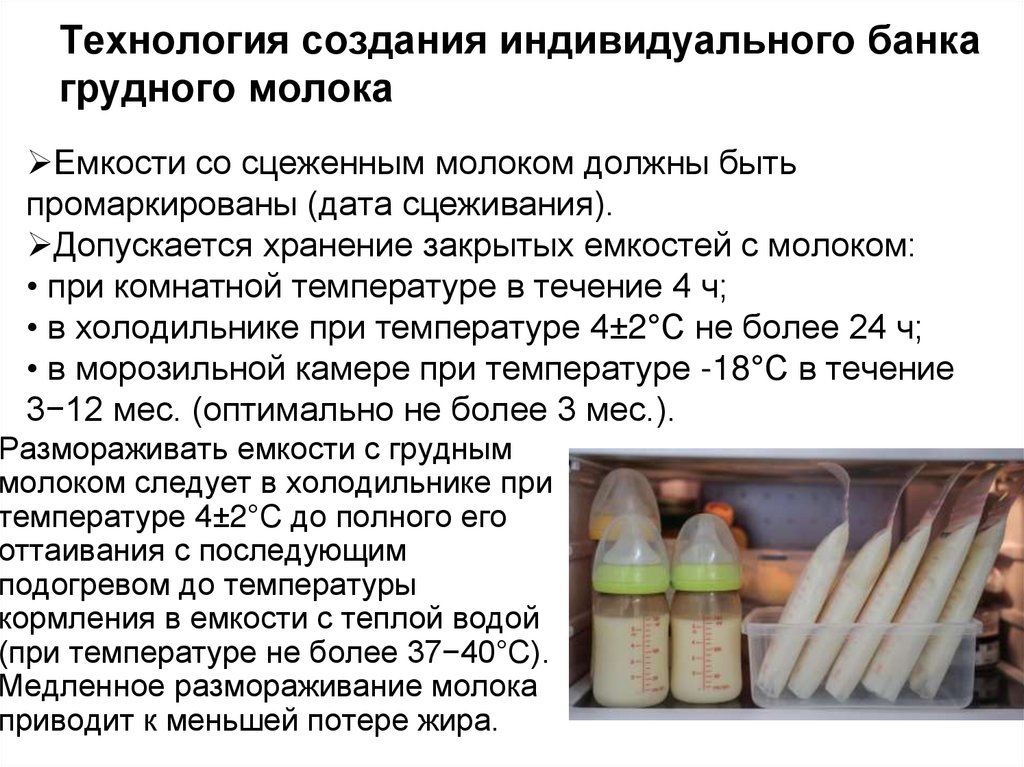 Технология создания индивидуального банка грудного молока

➢Емкости со сцеженным молоком должны быть промаркированы (дата сцеживания).

➢Допускается хранение закрытых емкостей с молоком:

• при комнатной температуре в течение 4 ч;

• в холодильнике при температуре 4±2°С не более 24 ч;

• в морозильной камере при температуре -18°С в течение 3−12 мес. (оптимально не более 3 мес.).

Размораживать емкости с грудным молоком следует в холодильнике при температуре 4±2°С до полного его оттаивания с последующим подогревом до температуры кормления в емкости с теплой водой (при температуре не более 37−40°С). Медленное размораживание молока приводит к меньшей потере жира.